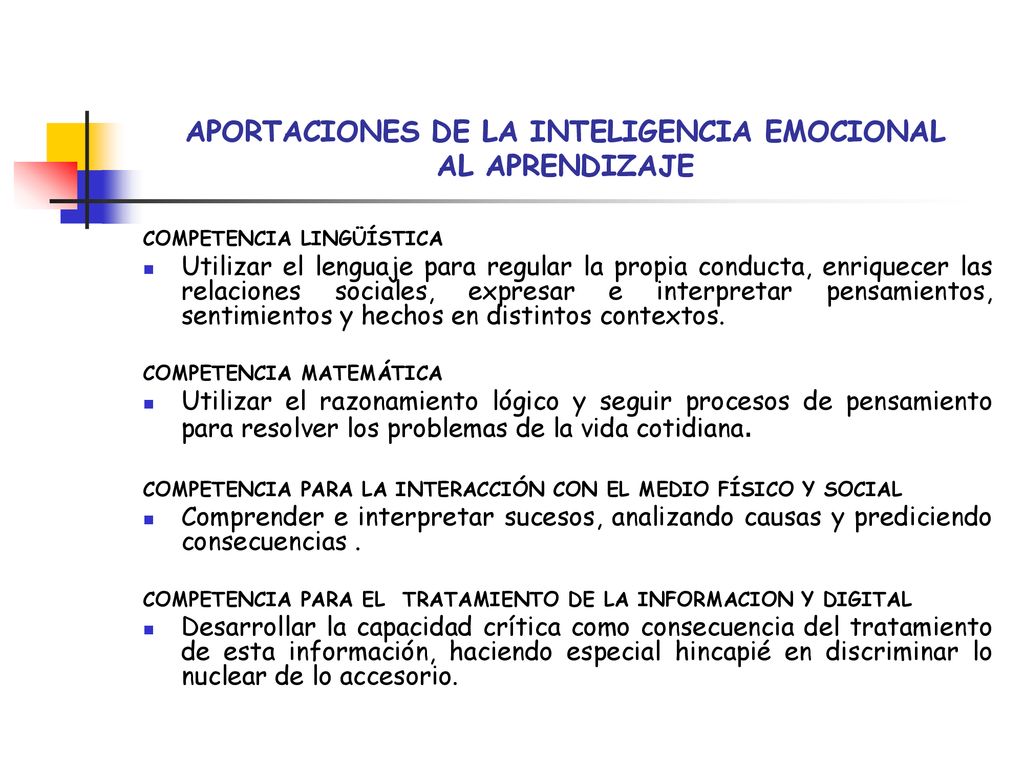 APORTACIONES DE LA INTELIGENCIA EMOCIONAL AL APRENDIZAJE

COMPETENCIA LINGÜÍSTICA

Utilizar el lenguaje para regular la propia conducta, enriquecer las relaciones sociales, expresar e interpretar pensamientos, sentimientos y hechos en distintos contextos.

COMPETENCIA MATEMÁTICA

Utilizar el razonamiento lógico y seguir procesos de pensamiento para resolver los problemas de la vida cotidiana.

COMPETENCIA PARA LA INTERACCIÓN CON EL MEDIO FÍSICO Y SOCIAL

Comprender e interpretar sucesos, analizando causas y prediciendo consecuencias .

COMPETENCIA PARA EL TRATAMIENTO DE LA INFORMACION Y DIGITAL

Desarrollar la capacidad crítica como consecuencia del tratamiento de esta información, haciendo especial hincapié en discriminar lo nuclear de lo accesorio.